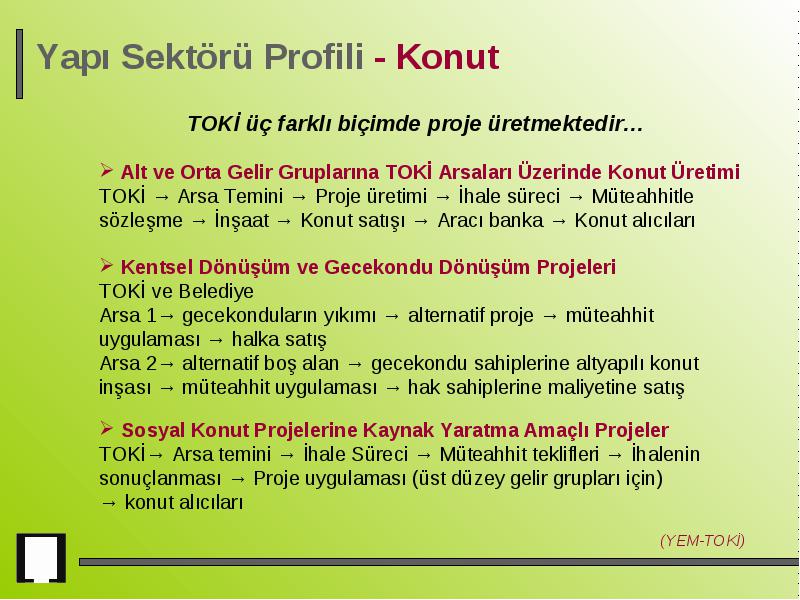 Yapı Sektörü Profili - Konut

TOKİ üç farklı biçimde proje üretmektedir…

➢ Alt ve Orta Gelir Gruplarına TOKİ Arsaları Üzerinde Konut Üretimi
TOKİ → Arsa Temini → Proje üretimi → İhale süreci → Müteahhitle sözleşme → İnşaat → Konut satışı → Aracı banka → Konut alıcıları

➢ Kentsel Dönüşüm ve Gecekondu Dönüşüm Projeleri
TOKİ ve Belediye
Arsa 1→ gecekonduların yıkımı → alternatif proje → müteahhit uygulaması → halka satış
Arsa 2→ alternatif boş alan → gecekondu sahiplerine altyapılı konut inşası → müteahhit uygulaması → hak sahiplerine maliyetine satış

➢ Sosyal Konut Projelerine Kaynak Yaratma Amaçlı Projeler
TOKİ→ Arsa temini → İhale Süreci → Müteahhit teklifleri → İhalenin sonuçlanması → Proje uygulaması (üst düzey gelir grupları için) → konut alıcıları

(YEM-TOKİ)